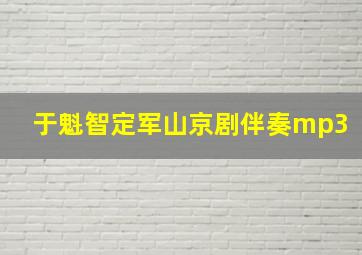 于魁智定军山京剧伴奏mp3